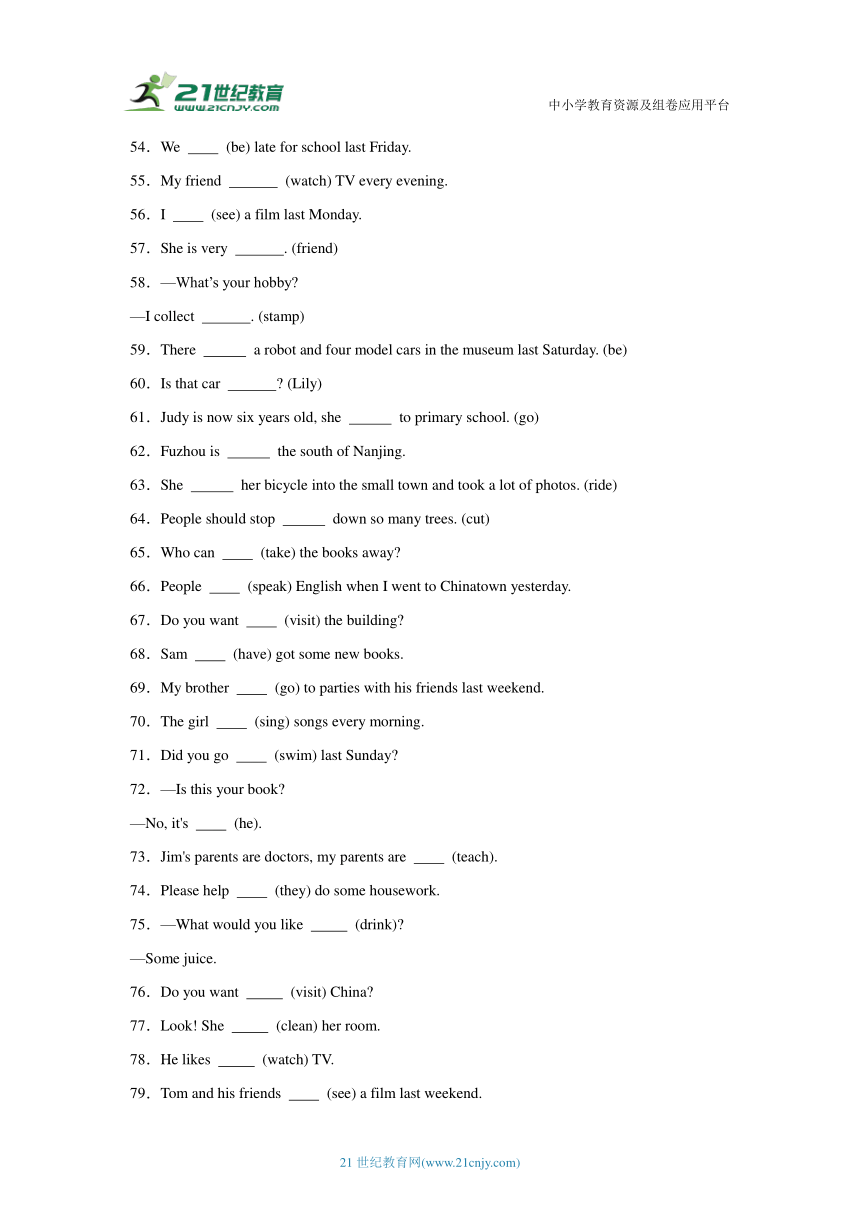 21世纪教育
www.21cnjy.com

中小学教育资源及组卷应用平台

54．We ____ (be) late for school last Friday.

55．My friend ______ (watch) TV every evening.

56．I ____ (see) a film last Monday.

57．She is very ______. (friend)

58．—What's your hobby?

—I collect ______. (stamp)

59．There _____ a robot and four model cars in the museum last Saturday. (be)

60．Is that car ______? (Lily)

61．Judy is now six years old, she _____ to primary school. (go)

62．Fuzhou is _____ the south of Nanjing.

63．She _____ her bicycle into the small town and took a lot of photos. (ride)

64．People should stop _____ down so many trees. (cut)

65．Who can ____ (take) the books away?

66．People ____ (speak) English when I went to Chinatown yesterday.

67．Do you want ____ (visit) the building?

68．Sam ____ (have) got some new books.

69．My brother ____ (go) to parties with his friends last weekend.

70．The girl ____ (sing) songs every morning.

71．Did you go ____ (swim) last Sunday?

72．—Is this your book?

—No, it's ____ (he).

73．Jim's parents are doctors, my parents are ____ (teach).

74．Please help ____ (they) do some housework.

75．—What would you like _____ (drink)?

—Some juice.

76．Do you want _____ (visit) China?

77．Look! She _____ (clean) her room.

78．He likes _____ (watch) TV.

79．Tom and his friends ____ (see) a film last weekend.

21 世纪教育网(www.21cnjy.com)